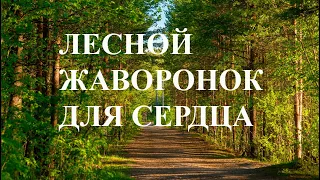 ЛЕСНОЙ ЖАВОРОНОК ДЛЯ СЕРДЦА